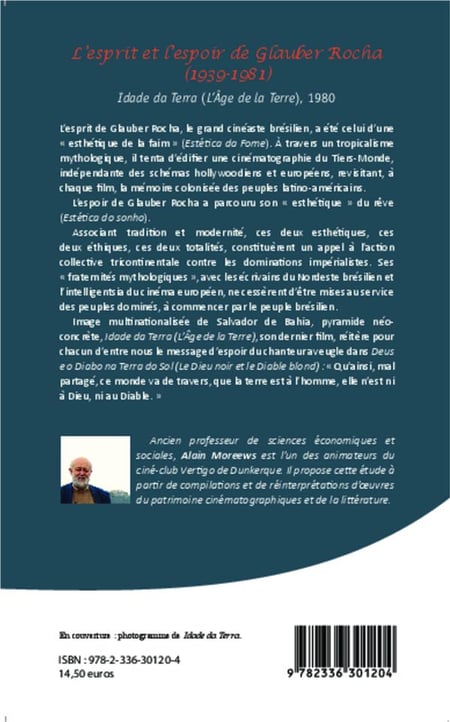 L'esprit et l'espoir de Glauber Rocha
(1939-1981)

Idade da Terra (L'Âge de la Terre), 1980

L'esprit de Glauber Rocha, le grand cinéaste brésilien, a été celui d'une « esthétique de la faim » (Estética da Fome). À travers un tropicalisme mythologique, il tenta d'édifier une cinématographie du Tiers-Monde, indépendante des schémas hollywoodiens et européens, revisitant, à chaque film, la mémoire colonisée des peuples latino-américains.

L'espoir de Glauber Rocha a parcouru son « esthétique » du rêve (Estética do sonho).

Associant tradition et modernité, ces deux esthétiques, ces deux éthiques, ces deux totalités, constituèrent un appel à l'action collective tricontinentale contre les dominations impérialistes. Ses « fraternités mythologiques », avec les écrivains du Nordeste brésilien et l'intelligentsia du cinéma européen, ne cessèrent d'être mises au service des peuples dominés, à commencer par le peuple brésilien.

Image multinationalisée de Salvador de Bahia, pyramide néo-concrète, Idade da Terra (L'Âge de la Terre), son dernier film, réitère pour chacun d'entre nous le message d'espoir du chanteur aveugle dans Deus e o Diabo na Terra do Sol (Le Dieu noir et le Diable blond) : « Qu'ainsi, mal partagé, ce monde va de travers, que la terre est à l'homme, elle n'est ni à Dieu, ni au Diable. »

Ancien professeur de sciences économiques et sociales, Alain Moreews est l'un des animateurs du ciné-club Vertigo de Dunkerque. Il propose cette étude à partir de compilations et de réinterprétations d'œuvres du patrimoine cinématographiques et de la littérature.

En couverture : photogramme de Idade da Terra.

ISBN : 978-2-336-30120-4
14,50 euros

9 782336 301204